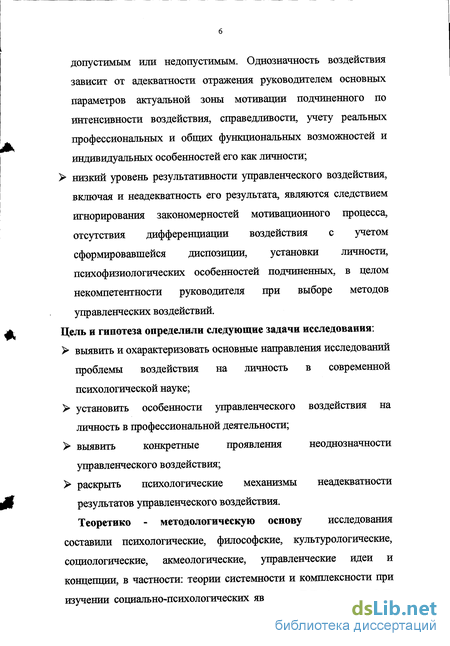 6

допустимым или недопустимым. Однозначность воздействия зависит от адекватности отражения руководителем основных параметров актуальной зоны мотивации подчиненного по интенсивности воздействия, справедливости, учету реальных профессиональных и общих функциональных возможностей и индивидуальных особенностей его как личности;

➢ низкий уровень результативности управленческого воздействия, включая и неадекватность его результата, являются следствием игнорирования закономерностей мотивационного процесса, отсутствия дифференциации воздействия с учетом сформировавшейся диспозиции, установки личности, психофизиологических особенностей подчиненных, в целом некомпетентности руководителя при выборе методов управленческих воздействий.

Цель и гипотеза определили следующие задачи исследования:

➢ выявить и охарактеризовать основные направления исследований проблемы воздействия на личность в современной психологической науке;

➢ установить особенности управленческого воздействия на личность в профессиональной деятельности;

➢ выявить конкретные проявления неоднозначности управленческого воздействия;

➢ раскрыть психологические механизмы неадекватности результатов управленческого воздействия.

Теоретико - методологическую основу исследования составили психологические, философские, культурологические, социологические, акмеологические, управленческие идеи и концепции, в частности: теории системности и комплексности при изучении социально-психологических яв

dsLib.net
библиотека диссертаций